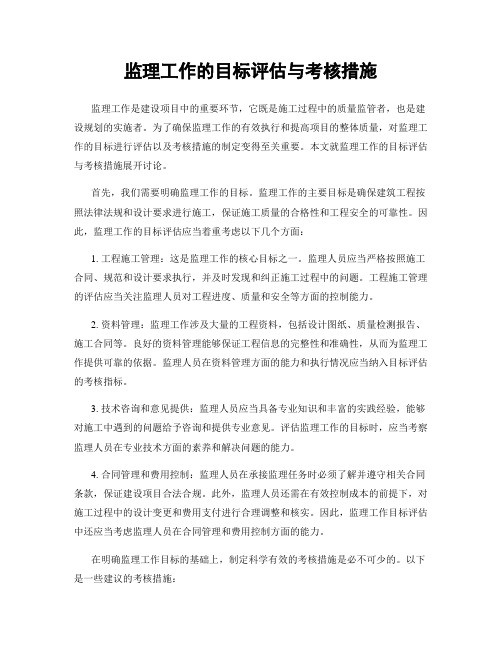 监理工作的目标评估与考核措施

监理工作是建设项目中的重要环节，它既是施工过程中的质量监管者，也是建设规划的实施者。为了确保监理工作的有效执行和提高项目的整体质量，对监理工作的目标进行评估以及考核措施的制定变得至关重要。本文就监理工作的目标评估与考核措施展开讨论。

首先，我们需要明确监理工作的目标。监理工作的主要目标是确保建筑工程按照法律法规和设计要求进行施工，保证施工质量的合格性和工程安全的可靠性。因此，监理工作的目标评估应当着重考虑以下几个方面：

1. 工程施工管理：这是监理工作的核心目标之一。监理人员应当严格按照施工合同、规范和设计要求执行，并及时发现和纠正施工过程中的问题。工程施工管理的评估应当关注监理人员对工程进度、质量和安全等方面的控制能力。

2. 资料管理：监理工作涉及大量的工程资料，包括设计图纸、质量检测报告、施工合同等。良好的资料管理能够保证工程信息的完整性和准确性，从而为监理工作提供可靠的依据。监理人员在资料管理方面的能力和执行情况应当纳入目标评估的考核指标。

3. 技术咨询和意见提供：监理人员应当具备专业知识和丰富的实践经验，能够对施工中遇到的问题给予咨询和提供专业意见。评估监理工作的目标时，应当考察监理人员在专业技术方面的素养和解决问题的能力。

4. 合同管理和费用控制：监理人员在承接监理任务时必须了解并遵守相关合同条款，保证建设项目合法合规。此外，监理人员还需在有效控制成本的前提下，对施工过程中的设计变更和费用支付进行合理调整和核实。因此，监理工作目标评估中还应当考虑监理人员在合同管理和费用控制方面的能力。

在明确监理工作目标的基础上，制定科学有效的考核措施是必不可少的。以下是一些建议的考核措施：